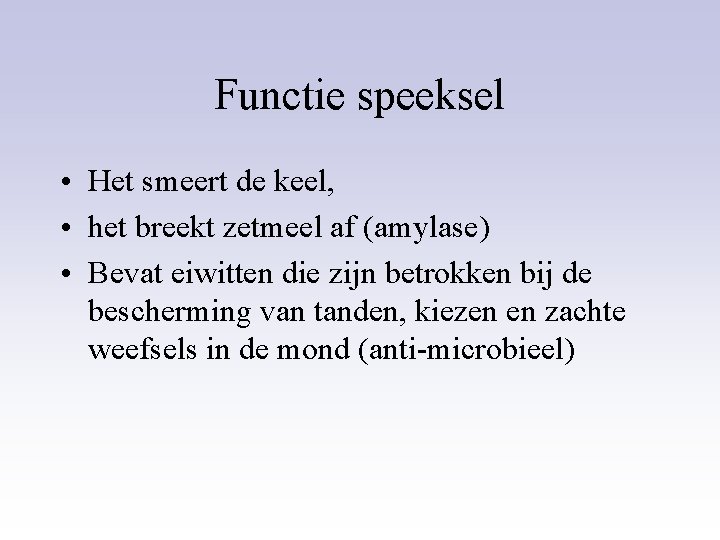 Functie speeksel

• Het smeert de keel,
• het breekt zetmeel af (amylase)
• Bevat eiwitten die zijn betrokken bij de bescherming van tanden, kiezen en zachte weefsels in de mond (anti-microbieel)